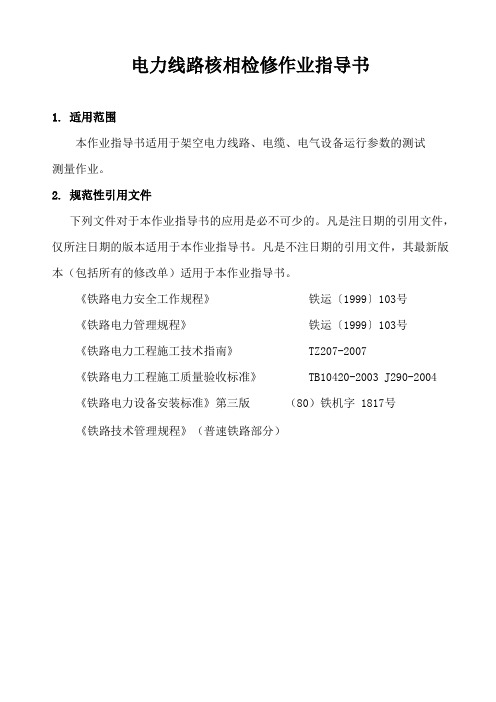 电力线路核相检修作业指导书

1. 适用范围

本作业指导书适用于架空电力线路、电缆、电气设备运行参数的测试测量作业。

2. 规范性引用文件

下列文件对于本作业指导书的应用是必不可少的。凡是注日期的引用文件，仅所注日期的版本适用于本作业指导书。凡是不注日期的引用文件，其最新版本（包括所有的修改单）适用于本作业指导书。

《铁路电力安全工作规程》 铁运〔1999〕103号

《铁路电力管理规程》 铁运〔1999〕103号

《铁路电力工程施工技术指南》 TZ207-2007

《铁路电力工程施工质量验收标准》 TB10420-2003 J290-2004

《铁路电力设备安装标准》第三版 （80）铁机字 1817号

《铁路技术管理规程》（普速铁路部分）